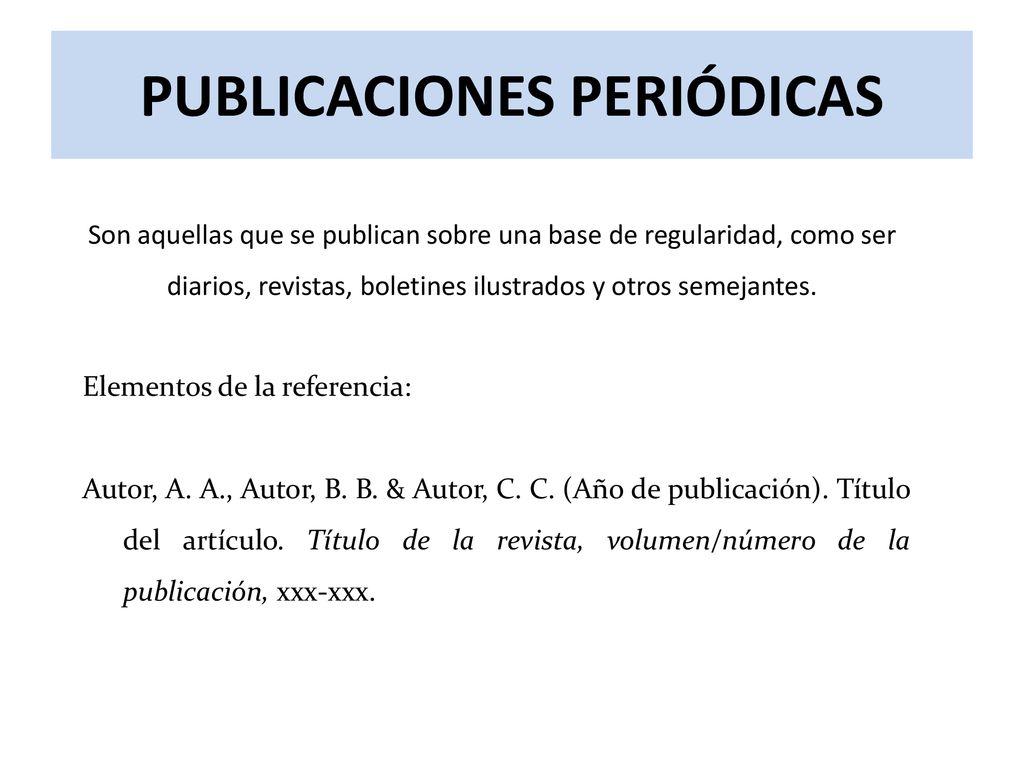 PUBLICACIONES PERIÓDICAS

Son aquellas que se publican sobre una base de regularidad, como ser diarios, revistas, boletines ilustrados y otros semejantes.

Elementos de la referencia:

Autor, A. A., Autor, B. B. & Autor, C. C. (Año de publicación). Título del artículo. Título de la revista, volumen/número de la publicación, xxx-xxx.